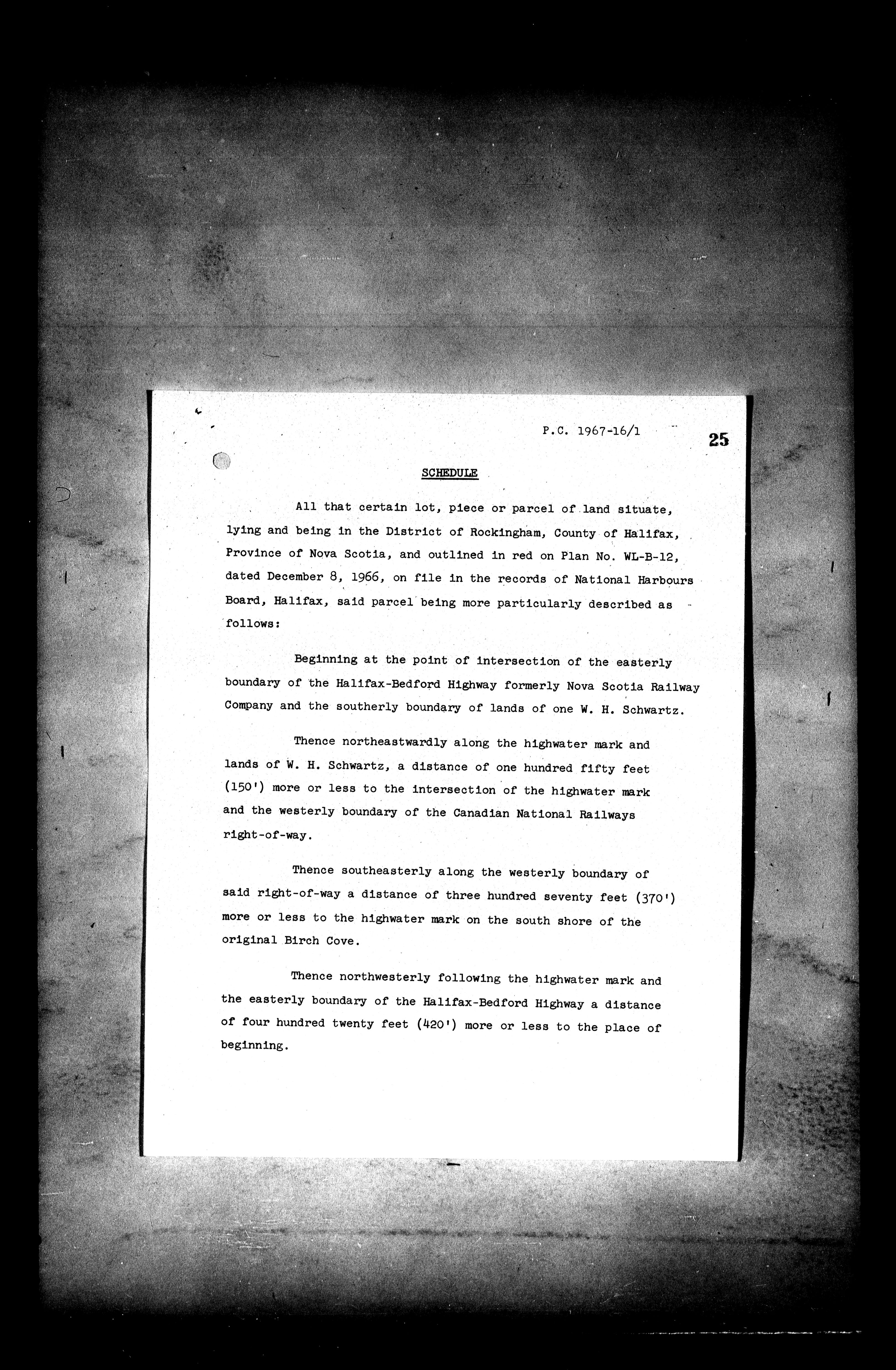 P.C. 1967-16/1

25

SCHEDULE

All that certain lot, piece or parcel of land situate, lying and being in the District of Rockingham, County of Halifax, Province of Nova Scotia, and outlined in red on Plan No. WL-B-12, dated December 8, 1966, on file in the records of National Harbours Board, Halifax, said parcel being more particularly described as follows:

Beginning at the point of intersection of the easterly boundary of the Halifax-Bedford Highway formerly Nova Scotia Railway Company and the southerly boundary of lands of one W. H. Schwartz.

Thence northeastwardly along the highwater mark and lands of W. H. Schwartz, a distance of one hundred fifty feet (150') more or less to the intersection of the highwater mark and the westerly boundary of the Canadian National Railways right-of-way.

Thence southeasterly along the westerly boundary of said right-of-way a distance of three hundred seventy feet (370') more or less to the highwater mark on the south shore of the original Birch Cove.

Thence northwesterly following the highwater mark and the easterly boundary of the Halifax-Bedford Highway a distance of four hundred twenty feet (420') more or less to the place of beginning.